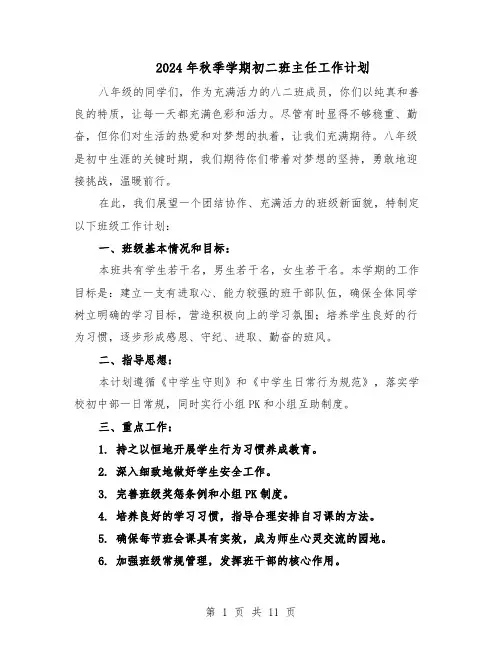 2024年秋季学期初二班主任工作计划

八年级的同学们，作为充满活力的八二班成员，你们以纯真和善良的特质，让每一天都充满色彩和活力。尽管有时显得不够稳重、勤奋，但你们对生活的热爱和对梦想的执着，让我们充满期待。八年级是初中生涯的关键时期，我们期待你们带着对梦想的坚持，勇敢地迎接挑战，温暖前行。

在此，我们展望一个团结协作、充满活力的班级新面貌，特制定以下班级工作计划：

一、班级基本情况和目标：

本班共有学生若干名，男生若干名，女生若干名。本学期的工作目标是：建立一支有进取心、能力较强的班干部队伍，确保全体同学树立明确的学习目标，营造积极向上的学习氛围；培养学生良好的行为习惯，逐步形成感恩、守纪、进取、勤奋的班风。

二、指导思想：

本计划遵循《中学生守则》和《中学生日常行为规范》，落实学校初中部一日常规，同时实行小组PK和小组互助制度。

三、重点工作：

1. 持之以恒地开展学生行为习惯养成教育。

2. 深入细致地做好学生安全工作。

3. 完善班级奖惩条例和小组PK制度。

4. 培养良好的学习习惯，指导合理安排自习课的方法。

5. 确保每节班会课具有实效，成为师生心灵交流的园地。

6. 加强班级常规管理，发挥班干部的核心作用。

第 1 页 共 11 页